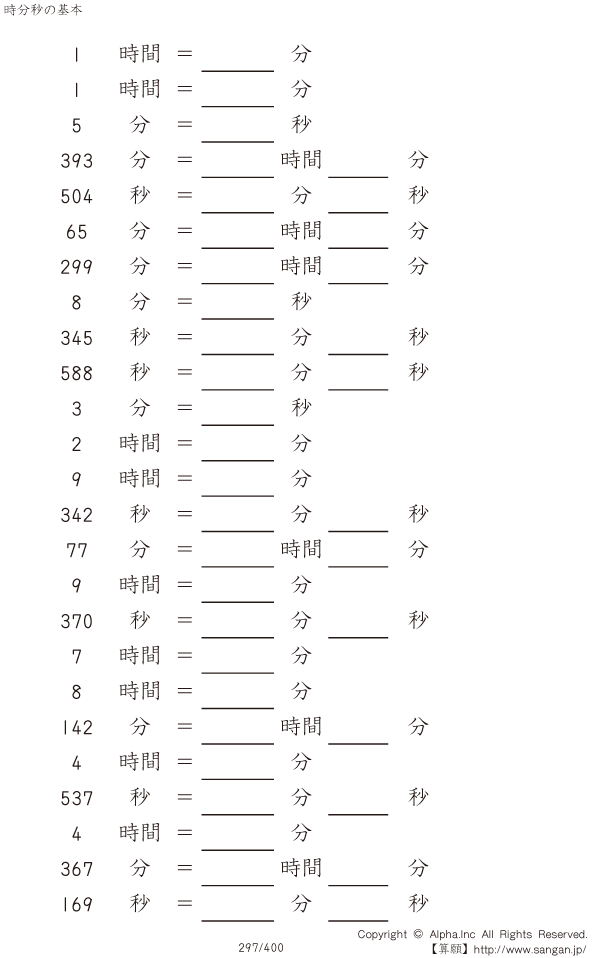 時分秒の基本

1 時間 ＝ ____ 分

1 時間 ＝ ____ 分

5 分 ＝ ____ 秒

393 分 ＝ ____ 時間 ____ 分

504 秒 ＝ ____ 分 ____ 秒

65 分 ＝ ____ 時間 ____ 分

299 分 ＝ ____ 時間 ____ 分

8 分 ＝ ____ 秒

345 秒 ＝ ____ 分 ____ 秒

588 秒 ＝ ____ 分 ____ 秒

3 分 ＝ ____ 秒

2 時間 ＝ ____ 分

9 時間 ＝ ____ 分

342 秒 ＝ ____ 分 ____ 秒

77 分 ＝ ____ 時間 ____ 分

9 時間 ＝ ____ 分

370 秒 ＝ ____ 分 ____ 秒

7 時間 ＝ ____ 分

8 時間 ＝ ____ 分

142 分 ＝ ____ 時間 ____ 分

4 時間 ＝ ____ 分

537 秒 ＝ ____ 分 ____ 秒

4 時間 ＝ ____ 分

367 分 ＝ ____ 時間 ____ 分

169 秒 ＝ ____ 分 ____ 秒

297/400

Copyright © Alpha.Inc All Rights Reserved.
【算願】http://www.sangan.jp/